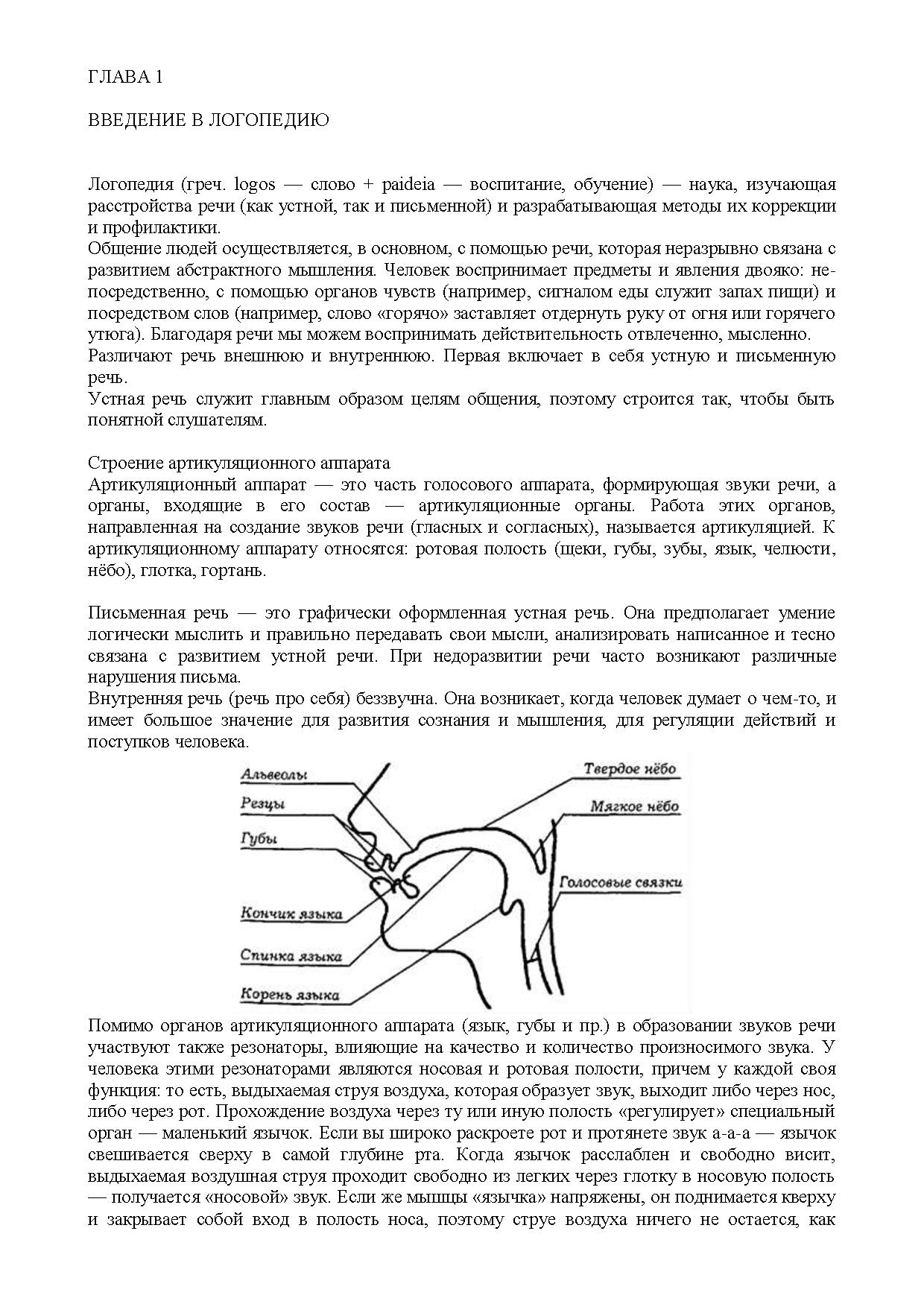 ГЛАВА 1

ВВЕДЕНИЕ В ЛОГОПЕДИЮ

Логопедия (греч. logos — слово + paideia — воспитание, обучение) — наука, изучающая расстройства речи (как устной, так и письменной) и разрабатывающая методы их коррекции и профилактики.
Общение людей осуществляется, в основном, с помощью речи, которая неразрывно связана с развитием абстрактного мышления. Человек воспринимает предметы и явления двояко: непосредственно, с помощью органов чувств (например, сигналом еды служит запах пищи) и посредством слов (например, слово «горячо» заставляет отдернуть руку от огня или горячего утюга). Благодаря речи мы можем воспринимать действительность отвлеченно, мысленно.
Различают речь внешнюю и внутреннюю. Первая включает в себя устную и письменную речь.
Устная речь служит главным образом целям общения, поэтому строится так, чтобы быть понятной слушателям.

Строение артикуляционного аппарата
Артикуляционный аппарат — это часть голосового аппарата, формирующая звуки речи, а органы, входящие в его состав — артикуляционные органы. Работа этих органов, направленная на создание звуков речи (гласных и согласных), называется артикуляцией. К артикуляционному аппарату относятся: ротовая полость (щеки, губы, зубы, язык, челюсти, нёбо), глотка, гортань.

Письменная речь — это графически оформленная устная речь. Она предполагает умение логически мыслить и правильно передавать свои мысли, анализировать написанное и тесно связана с развитием устной речи. При недоразвитии речи часто возникают различные нарушения письма.
Внутренняя речь (речь про себя) беззвучна. Она возникает, когда человек думает о чем-то, и имеет большое значение для развития сознания и мышления, для регуляции действий и поступков человека.

Альвеолы
Резцы
Губы
Кончик языка
Спинка языка
Корень языка
Твердое нёбо
Мягкое нёбо
Голосовые связки

Помимо органов артикуляционного аппарата (язык, губы и пр.) в образовании звуков речи участвуют также резонаторы, влияющие на качество и количество произносимого звука. У человека этими резонаторами являются носовая и ротовая полости, причем у каждой своя функция: то есть, выдыхаемая струя воздуха, которая образует звук, выходит либо через нос, либо через рот. Прохождение воздуха через ту или иную полость «регулирует» специальный орган — маленький язычок. Если вы широко раскроете рот и протянете звук а-а-а — язычок свешивается сверху в самой глубине рта. Когда язычок расслаблен и свободно висит, выдыхаемая воздушная струя проходит свободно из легких через глотку в носовую полость — получается «носовой» звук. Если же мышцы «язычка» напряжены, он поднимается кверху и закрывает собой вход в полость носа, поэтому струе воздуха ничего не остается, как